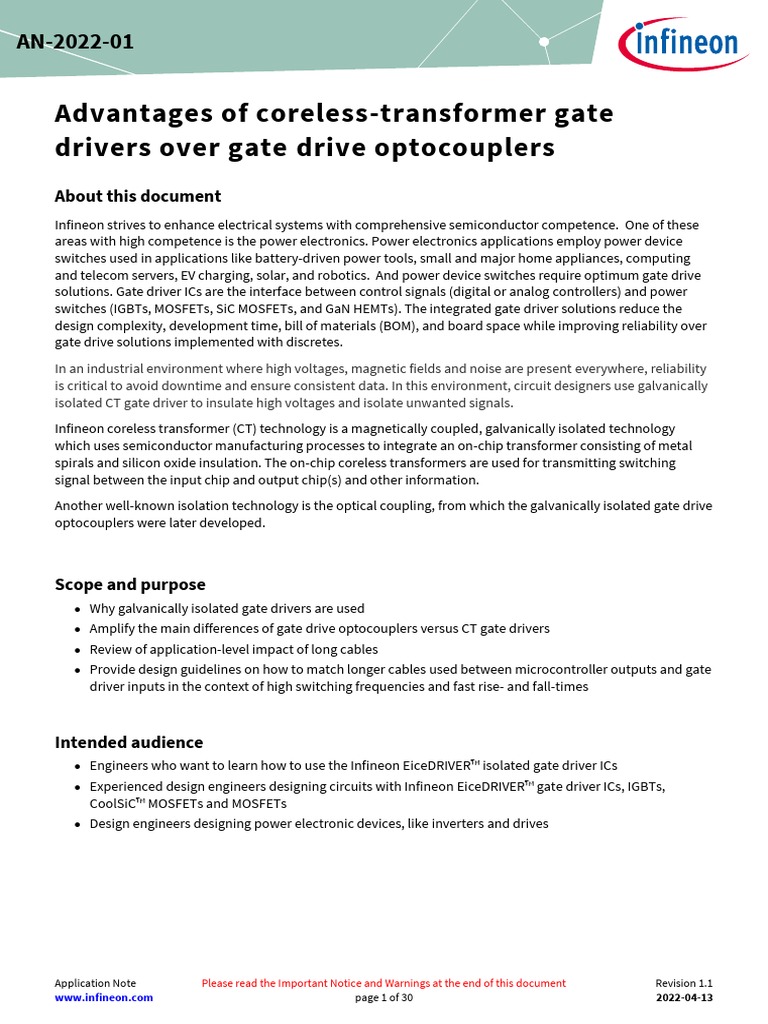 AN-2022-01

infineon

Advantages of coreless-transformer gate drivers over gate drive optocouplers

About this document

Infineon strives to enhance electrical systems with comprehensive semiconductor competence. One of these areas with high competence is the power electronics. Power electronics applications employ power device switches used in applications like battery-driven power tools, small and major home appliances, computing and telecom servers, EV charging, solar, and robotics. And power device switches require optimum gate drive solutions. Gate driver ICs are the interface between control signals (digital or analog controllers) and power switches (IGBTs, MOSFETs, SiC MOSFETs, and GaN HEMTs). The integrated gate driver solutions reduce the design complexity, development time, bill of materials (BOM), and board space while improving reliability over gate drive solutions implemented with discretes.

In an industrial environment where high voltages, magnetic fields and noise are present everywhere, reliability is critical to avoid downtime and ensure consistent data. In this environment, circuit designers use galvanically isolated CT gate driver to insulate high voltages and isolate unwanted signals.

Infineon coreless transformer (CT) technology is a magnetically coupled, galvanically isolated technology which uses semiconductor manufacturing processes to integrate an on-chip transformer consisting of metal spirals and silicon oxide insulation. The on-chip coreless transformers are used for transmitting switching signal between the input chip and output chip(s) and other information.

Another well-known isolation technology is the optical coupling, from which the galvanically isolated gate drive optocouplers were later developed.

Scope and purpose

• Why galvanically isolated gate drivers are used
• Amplify the main differences of gate drive optocouplers versus CT gate drivers
• Review of application-level impact of long cables
• Provide design guidelines on how to match longer cables used between microcontroller outputs and gate driver inputs in the context of high switching frequencies and fast rise- and fall-times

Intended audience

• Engineers who want to learn how to use the Infineon EiceDRIVER™ isolated gate driver ICs
• Experienced design engineers designing circuits with Infineon EiceDRIVER™ gate driver ICs, IGBTs, CoolSiC™ MOSFETs and MOSFETs
• Design engineers designing power electronic devices, like inverters and drives

Application Note
www.infineon.com

Please read the Important Notice and Warnings at the end of this document
page 1 of 30

Revision 1.1
2022-04-13